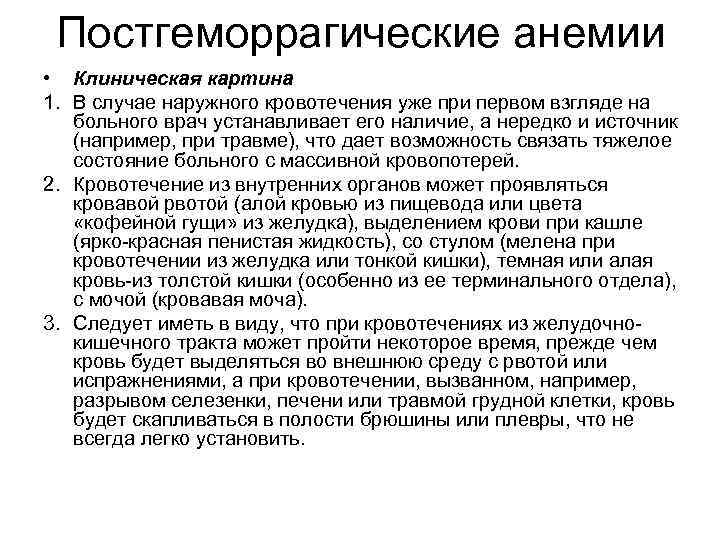 Постгеморрагические анемии

• Клиническая картина

1. В случае наружного кровотечения уже при первом взгляде на больного врач устанавливает его наличие, а нередко и источник (например, при травме), что дает возможность связать тяжелое состояние больного с массивной кровопотерей.

2. Кровотечение из внутренних органов может проявляться кровавой рвотой (алой кровью из пищевода или цвета «кофейной гущи» из желудка), выделением крови при кашле (ярко-красная пенистая жидкость), со стулом (мелена при кровотечении из желудка или тонкой кишки), темная или алая кровь-из толстой кишки (особенно из ее терминального отдела), с мочой (кровавая моча).

3. Следует иметь в виду, что при кровотечениях из желудочно-кишечного тракта может пройти некоторое время, прежде чем кровь будет выделяться во внешнюю среду с рвотой или испражнениями, а при кровотечении, вызванном, например, разрывом селезенки, печени или травмой грудной клетки, кровь будет скапливаться в полости брюшины или плевры, что не всегда легко установить.